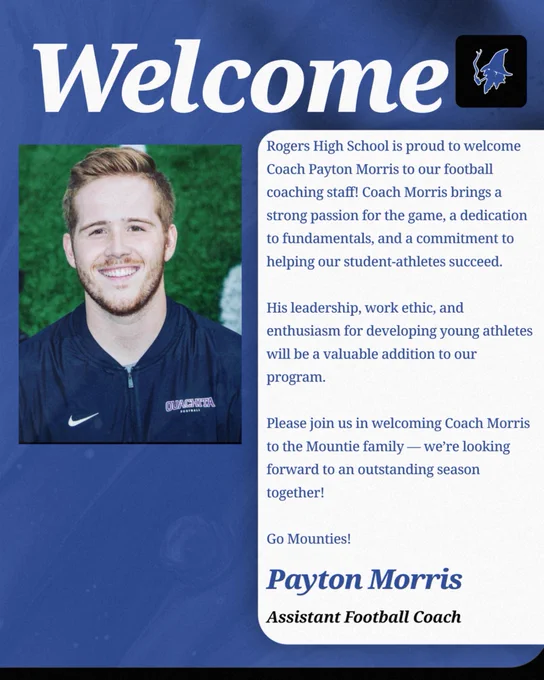 Welcome

OUACHITA
FOOTBALL

Rogers High School is proud to welcome Coach Payton Morris to our football coaching staff! Coach Morris brings a strong passion for the game, a dedication to fundamentals, and a commitment to helping our student-athletes succeed.

His leadership, work ethic, and enthusiasm for developing young athletes will be a valuable addition to our program.

Please join us in welcoming Coach Morris to the Mountie family — we're looking forward to an outstanding season together!

Go Mounties!

Payton Morris

Assistant Football Coach